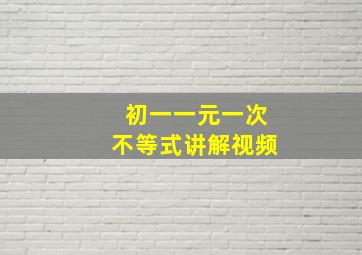 初一一元一次
不等式讲解视频